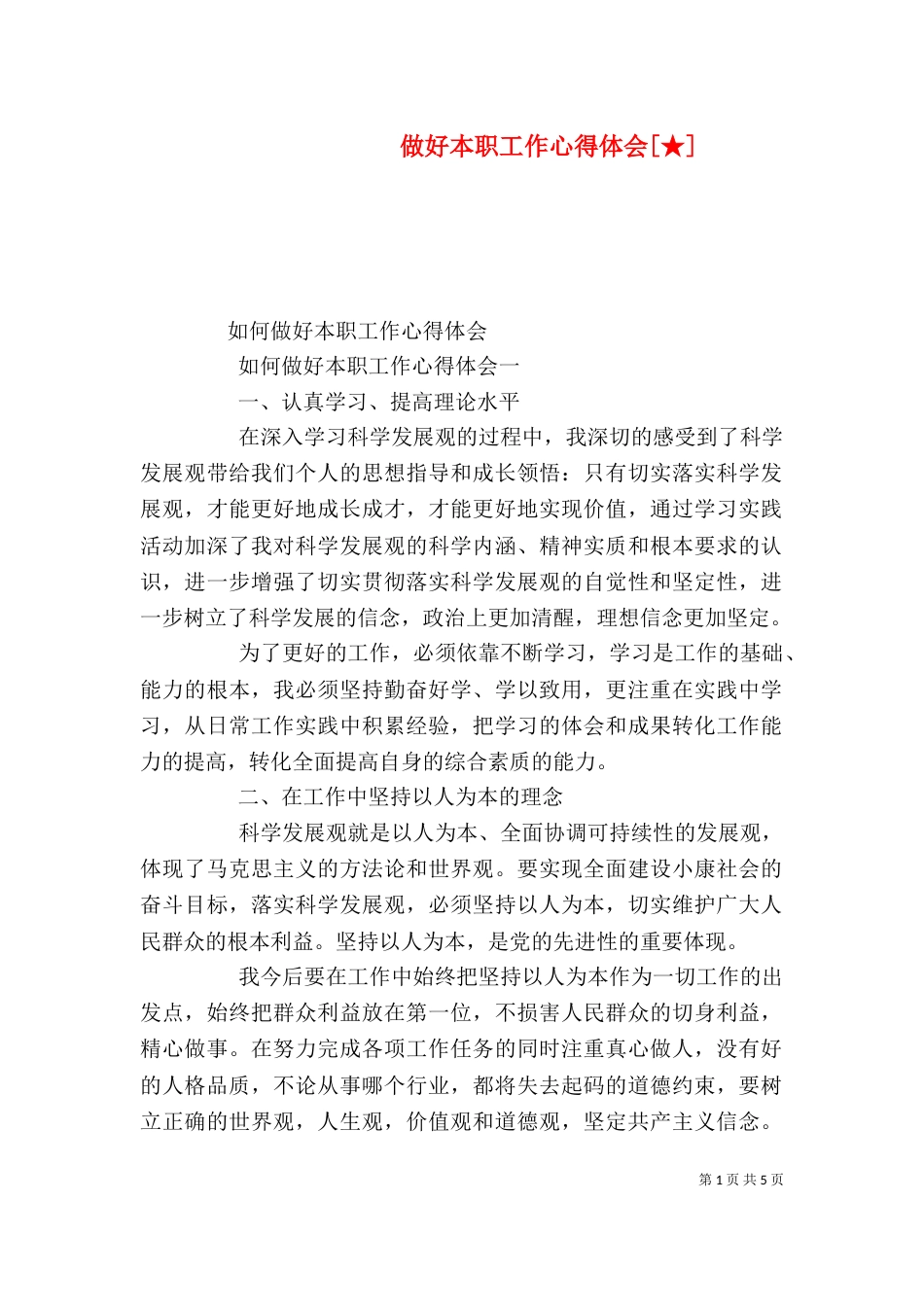 做好本职工作心得体会[★]

如何做好本职工作心得体会

如何做好本职工作心得体会一

一、认真学习、提高理论水平

在深入学习科学发展观的过程中，我深切的感受到了科学发展观带给我们个人的思想指导和成长领悟：只有切实落实科学发展观，才能更好地成长成才，才能更好地实现价值，通过学习实践活动加深了我对科学发展观的科学内涵、精神实质和根本要求的认识，进一步增强了切实贯彻落实科学发展观的自觉性和坚定性，进一步树立了科学发展的信念，政治上更加清醒，理想信念更加坚定。

为了更好的工作，必须依靠不断学习，学习是工作的基础、能力的根本，我必须坚持勤奋好学、学以致用，更注重在实践中学习，从日常工作实践中积累经验，把学习的体会和成果转化工作能力的提高，转化全面提高自身的综合素质的能力。

二、在工作中坚持以人为本的理念

科学发展观就是以人为本、全面协调可持续性的发展观，体现了马克思主义的方法论和世界观。要实现全面建设小康社会的奋斗目标，落实科学发展观，必须坚持以人为本，切实维护广大人民群众的根本利益。坚持以人为本，是党的先进性的重要体现。

我今后要在工作中始终把坚持以人为本作为一切工作的出发点，始终把群众利益放在第一位，不损害人民群众的切身利益，精心做事。在努力完成各项工作任务的同时注重真心做人，没有好的人格品质，不论从事哪个行业，都将失去起码的道德约束，要树立正确的世界观，人生观，价值观和道德观，坚定共产主义信念。

第 1 页 共 5 页